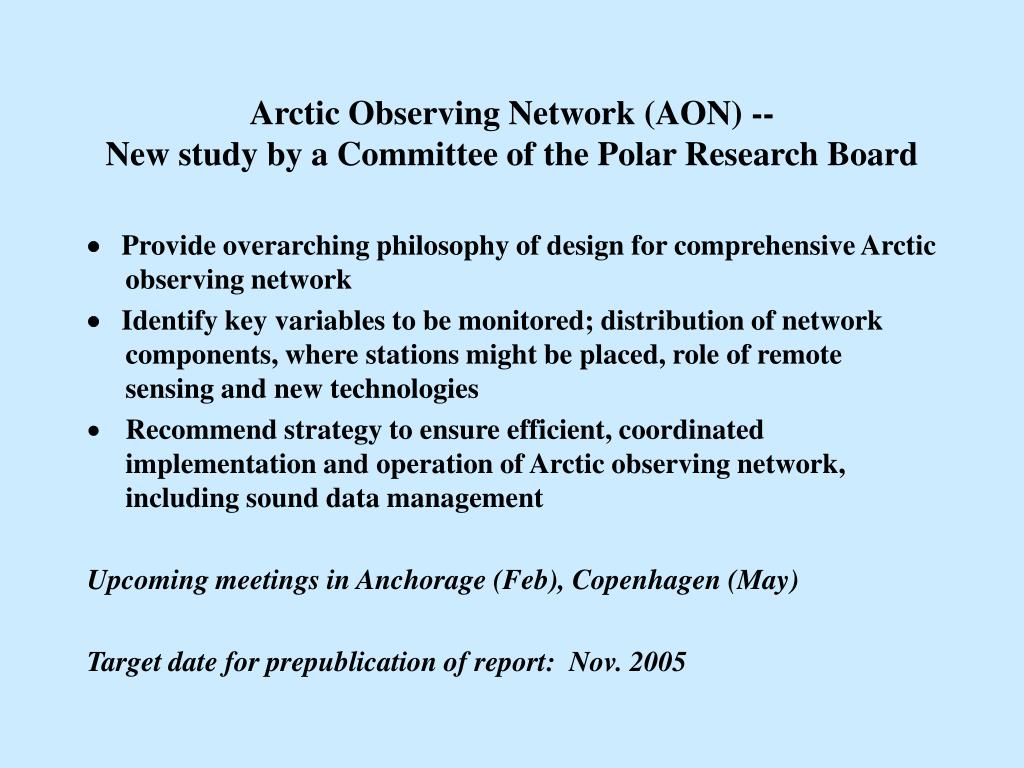 Arctic Observing Network (AON) --
New study by a Committee of the Polar Research Board

• Provide overarching philosophy of design for comprehensive Arctic observing network
• Identify key variables to be monitored; distribution of network components, where stations might be placed, role of remote sensing and new technologies
• Recommend strategy to ensure efficient, coordinated implementation and operation of Arctic observing network, including sound data management

Upcoming meetings in Anchorage (Feb), Copenhagen (May)

Target date for prepublication of report: Nov. 2005